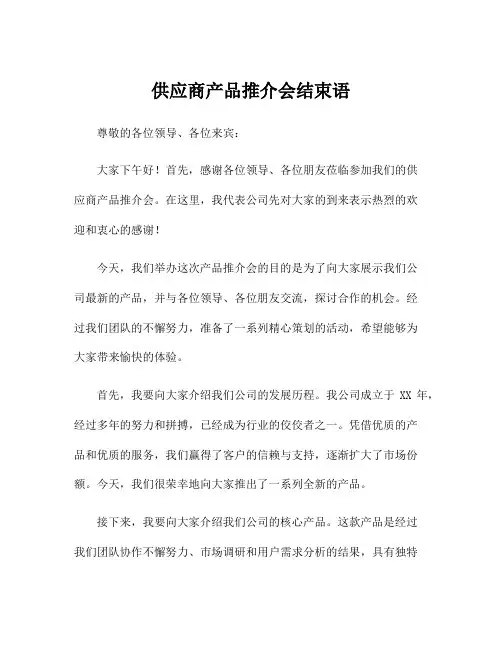 供应商产品推介会结束语

尊敬的各位领导、各位来宾：

大家下午好！首先，感谢各位领导、各位朋友莅临参加我们的供应商产品推介会。在这里，我代表公司先对大家的到来表示热烈的欢迎和衷心的感谢！

今天，我们举办这次产品推介会的目的是为了向大家展示我们公司最新的产品，并与各位领导、各位朋友交流，探讨合作的机会。经过我们团队的不懈努力，准备了一系列精心策划的活动，希望能够为大家带来愉快的体验。

首先，我要向大家介绍我们公司的发展历程。我公司成立于 XX 年，经过多年的努力和拼搏，已经成为行业的佼佼者之一。凭借优质的产品和优质的服务，我们赢得了客户的信赖与支持，逐渐扩大了市场份额。今天，我们很荣幸地向大家推出了一系列全新的产品。

接下来，我要向大家介绍我们公司的核心产品。这款产品是经过我们团队协作不懈努力、市场调研和用户需求分析的结果，具有独特